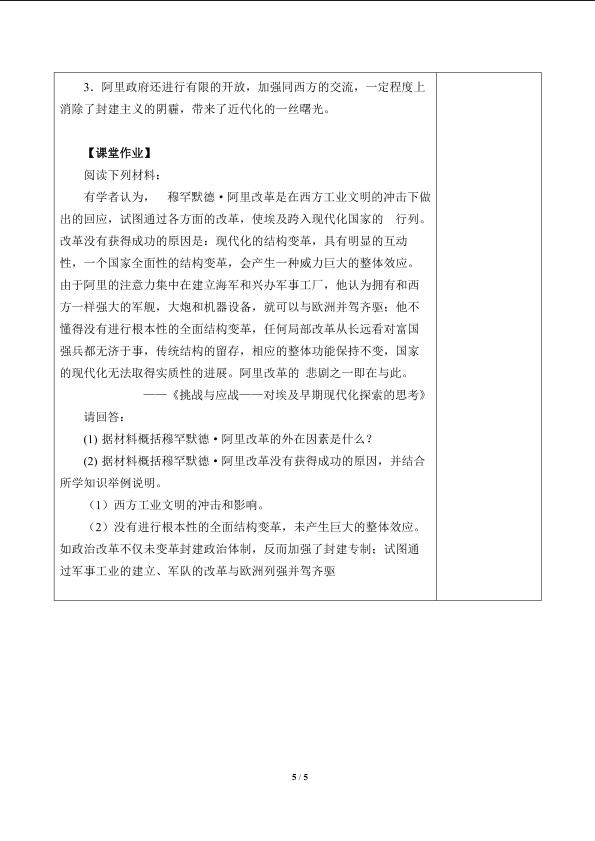 3．阿里政府还进行有限的开放，加强同西方的交流，一定程度上消除了封建主义的阴霾，带来了近代化的一丝曙光。

【课堂作业】

阅读下列材料：

有学者认为， 穆罕默德·阿里改革是在西方工业文明的冲击下做出的回应，试图通过各方面的改革，使埃及跨入现代化国家的 行列。改革没有获得成功的原因是：现代化的结构变革，具有明显的互动性，一个国家全面性的结构变革，会产生一种威力巨大的整体效应。由于阿里的注意力集中在建立海军和兴办军事工厂，他认为拥有和西方一样强大的军舰，大炮和机器设备，就可以与欧洲并驾齐驱；他不懂得没有进行根本性的全面结构变革，任何局部改革从长远看对富国强兵都无济于事，传统结构的留存，相应的整体功能保持不变，国家的现代化无法取得实质性的进展。阿里改革的 悲剧之一即在与此。

——《挑战与应战——对埃及早期现代化探索的思考》

请回答：

(1) 据材料概括穆罕默德·阿里改革的外在因素是什么？

(2) 据材料概括穆罕默德·阿里改革没有获得成功的原因，并结合所学知识举例说明。

（1）西方工业文明的冲击和影响。

（2）没有进行根本性的全面结构变革，未产生巨大的整体效应。如政治改革不仅未变革封建政治体制，反而加强了封建专制；试图通过军事工业的建立、军队的改革与欧洲列强并驾齐驱

5 / 5